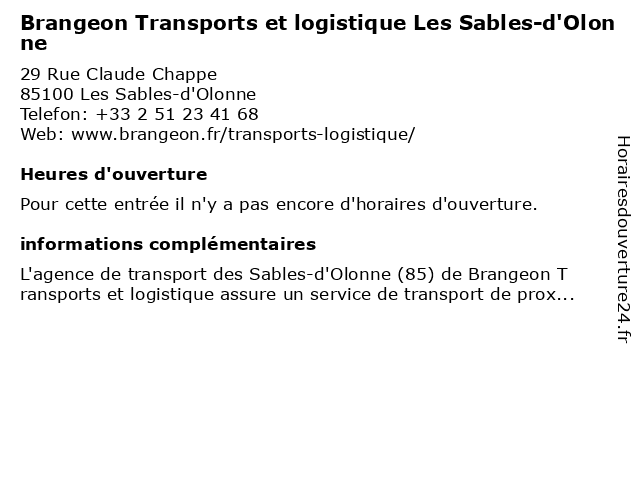 Brangeon Transports et logistique Les Sables-d'Olonne

29 Rue Claude Chappe
85100 Les Sables-d'Olonne
Telefon: +33 2 51 23 41 68
Web: www.brangeon.fr/transports-logistique/

Heures d'ouverture

Pour cette entrée il n'y a pas encore d'horaires d'ouverture.

informations complémentaires

L'agence de transport des Sables-d'Olonne (85) de Brangeon Transports et logistique assure un service de transport de prox...

Horairesdouverture24.fr